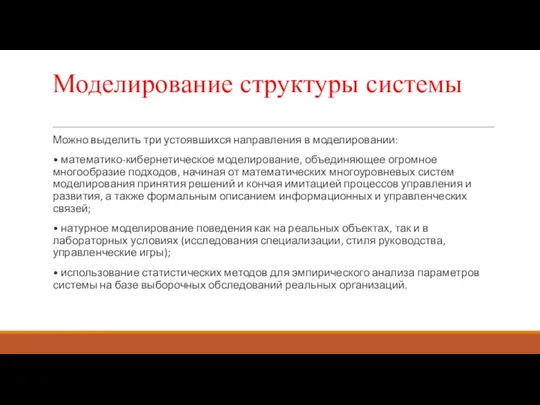 Моделирование структуры системы

Можно выделить три устоявшихся направления в моделировании:

• математико-кибернетическое моделирование, объединяющее огромное многообразие подходов, начиная от математических многоуровневых систем моделирования принятия решений и кончая имитацией процессов управления и развития, а также формальным описанием информационных и управленческих связей;

• натурное моделирование поведения как на реальных объектах, так и в лабораторных условиях (исследования специализации, стиля руководства, управленческие игры);

• использование статистических методов для эмпирического анализа параметров системы на базе выборочных обследований реальных организаций.